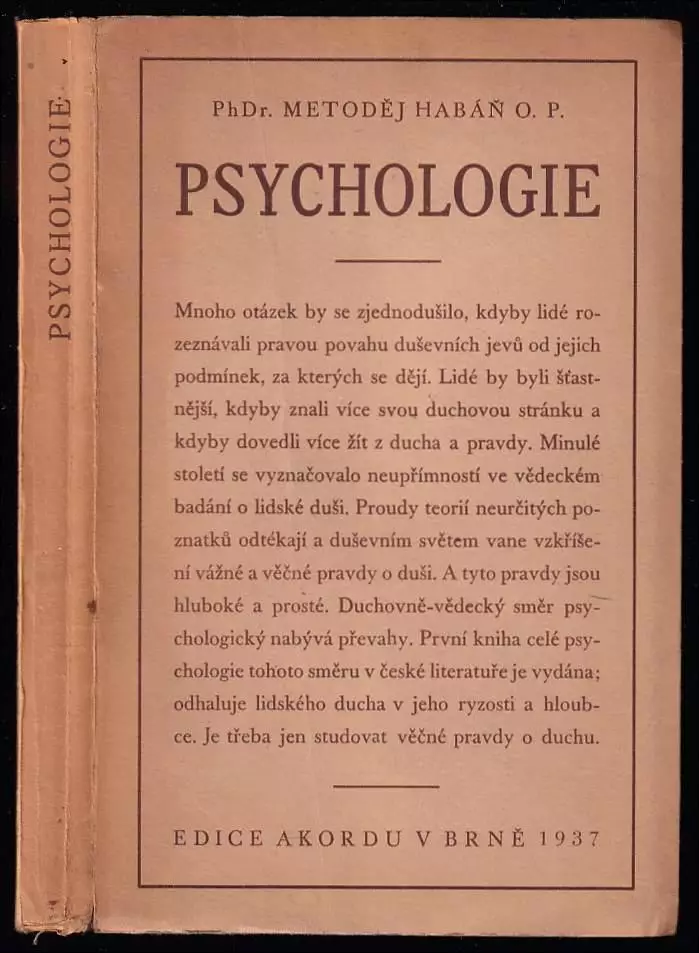 PSYCHOLOGIE

PhDr. METODĚJ HABÁŇ O. P.

PSYCHOLOGIE

Mnoho otázek by se zjednodušilo, kdyby lidé rozeznávali pravou povahu duševních jevů od jejich podmínek, za kterých se dějí. Lidé by byli šťastnější, kdyby znali více svou duchovou stránku a kdyby dovedli více žít z ducha a pravdy. Minulé století se vyznačovalo neupřímností ve vědeckém badání o lidské duši. Proudy teorií neurčitých poznatků odtékají a duševním světem vane vzkříšení vážné a věčné pravdy o duši. A tyto pravdy jsou hluboké a prosté. Duchovně-vědecký směr psychologický nabývá převahy. První kniha celé psychologie tohoto směru v české literatuře je vydána; odhaluje lidského ducha v jeho ryzosti a hloubce. Je třeba jen studovat věčné pravdy o duchu.

EDICE AKORDU V BRNĚ 1937